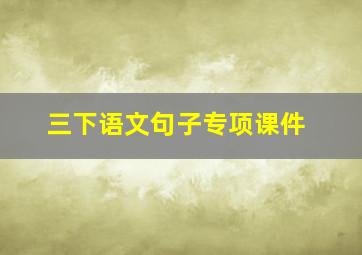 三下语文句子专项课件